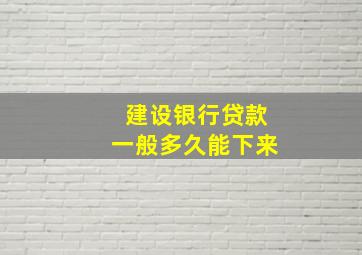 建设银行贷款
一般多久能下来